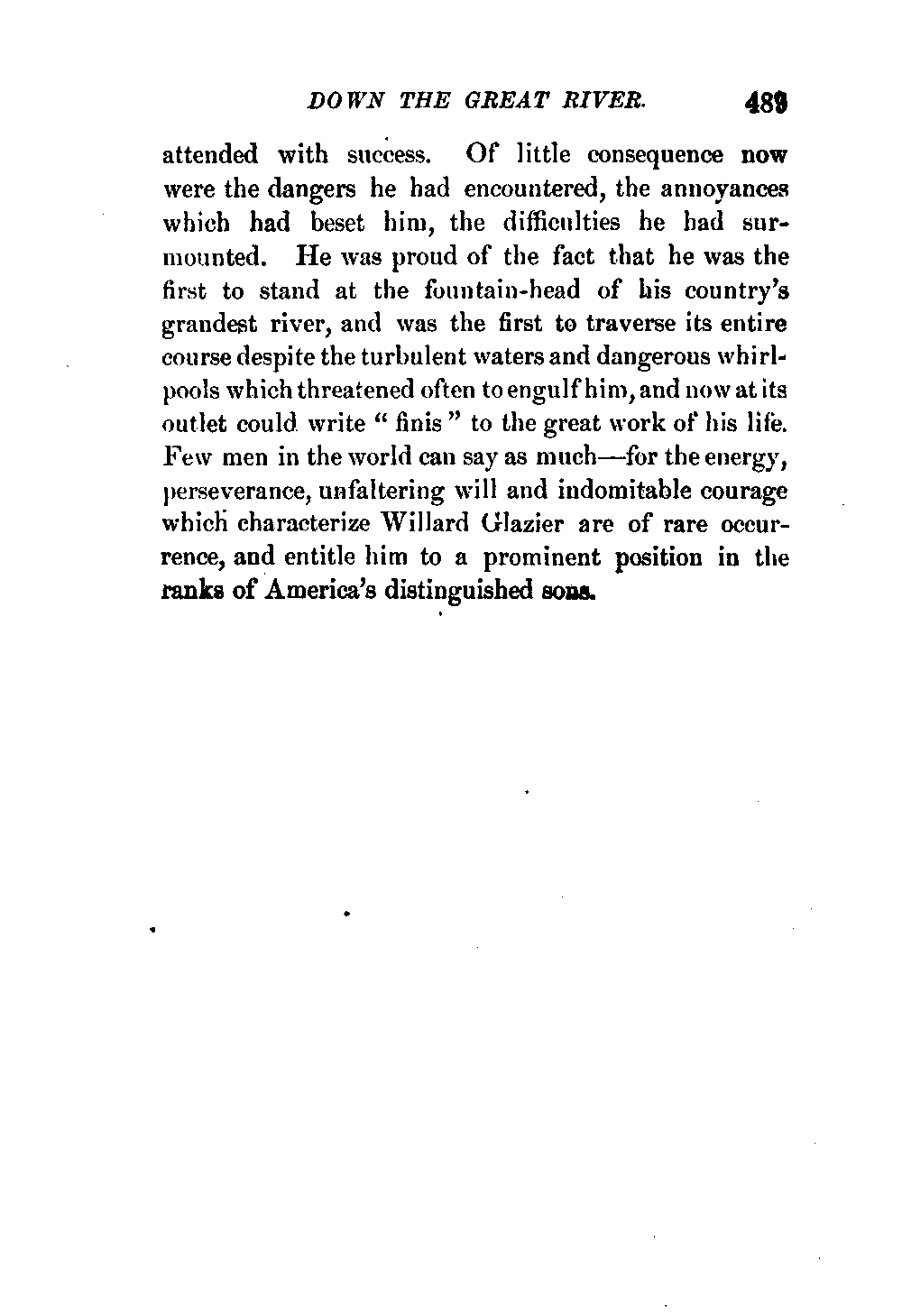 DOWN THE GREAT RIVER. 489

attended with success. Of little consequence now were the dangers he had encountered, the annoyances which had beset him, the difficulties he had surmounted. He was proud of the fact that he was the first to stand at the fountain-head of his country's grandest river, and was the first to traverse its entire course despite the turbulent waters and dangerous whirlpools which threatened often to engulf him, and now at its outlet could write "finis" to the great work of his life. Few men in the world can say as much—for the energy, perseverance, unfaltering will and indomitable courage which characterize Willard Glazier are of rare occurrence, and entitle him to a prominent position in the ranks of America's distinguished sons.